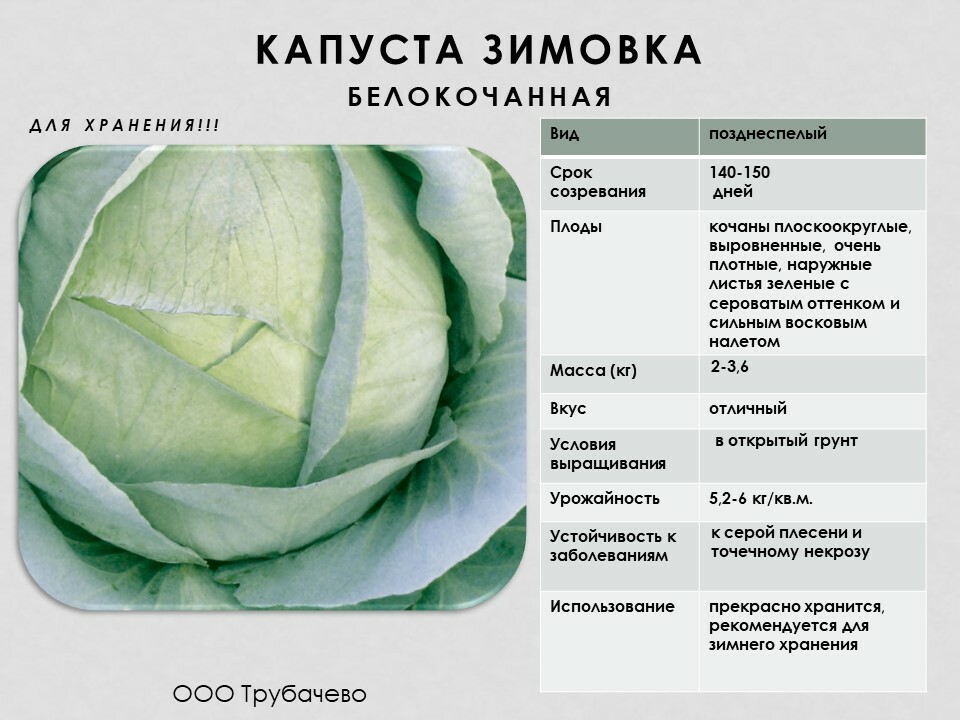 КАПУСТА ЗИМОВКА

БЕЛОКОЧАННАЯ

ДЛЯ ХРАНЕНИЯ!!!

| Вид | позднеспелый |
|---|---|
| Срок созревания | 140-150 дней |
| Плоды | кочаны плоскоокруглые, выровненные, очень плотные, наружные листья зеленые с сероватым оттенком и сильным восковым налетом |
| Масса (кг) | 2-3,6 |
| Вкус | отличный |
| Условия выращивания | в открытый грунт |
| Урожайность | 5,2-6 кг/кв.м. |
| Устойчивость к заболеваниям | к серой плесени и точечному некрозу |
| Использование | прекрасно хранится, рекомендуется для зимнего хранения |

ООО Трубачево